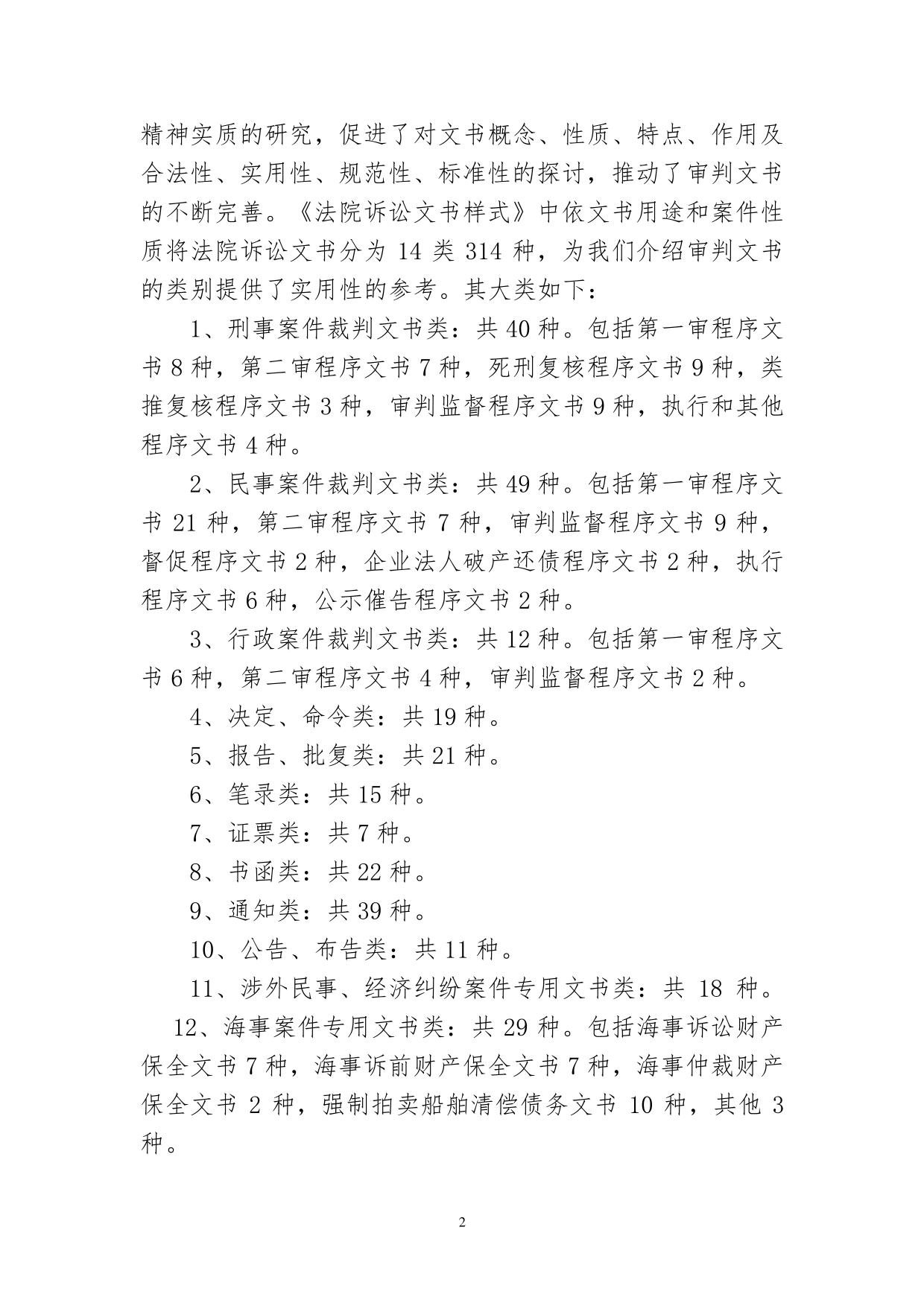 精神实质的研究，促进了对文书概念、性质、特点、作用及合法性、实用性、规范性、标准性的探讨，推动了审判文书的不断完善。《法院诉讼文书样式》中依文书用途和案件性质将法院诉讼文书分为 14 类 314 种，为我们介绍审判文书的类别提供了实用性的参考。其大类如下：

1、刑事案件裁判文书类：共 40 种。包括第一审程序文书 8 种，第二审程序文书 7 种，死刑复核程序文书 9 种，类推复核程序文书 3 种，审判监督程序文书 9 种，执行和其他程序文书 4 种。

2、民事案件裁判文书类：共 49 种。包括第一审程序文书 21 种，第二审程序文书 7 种，审判监督程序文书 9 种，督促程序文书 2 种，企业法人破产还债程序文书 2 种，执行程序文书 6 种，公示催告程序文书 2 种。

3、行政案件裁判文书类：共 12 种。包括第一审程序文书 6 种，第二审程序文书 4 种，审判监督程序文书 2 种。

4、决定、命令类：共 19 种。

5、报告、批复类：共 21 种。

6、笔录类：共 15 种。

7、证票类：共 7 种。

8、书函类：共 22 种。

9、通知类：共 39 种。

10、公告、布告类：共 11 种。

11、涉外民事、经济纠纷案件专用文书类：共 18 种。

12、海事案件专用文书类：共 29 种。包括海事诉讼财产保全文书 7 种，海事诉前财产保全文书 7 种，海事仲裁财产保全文书 2 种，强制拍卖船舶清偿债务文书 10 种，其他 3 种。

2